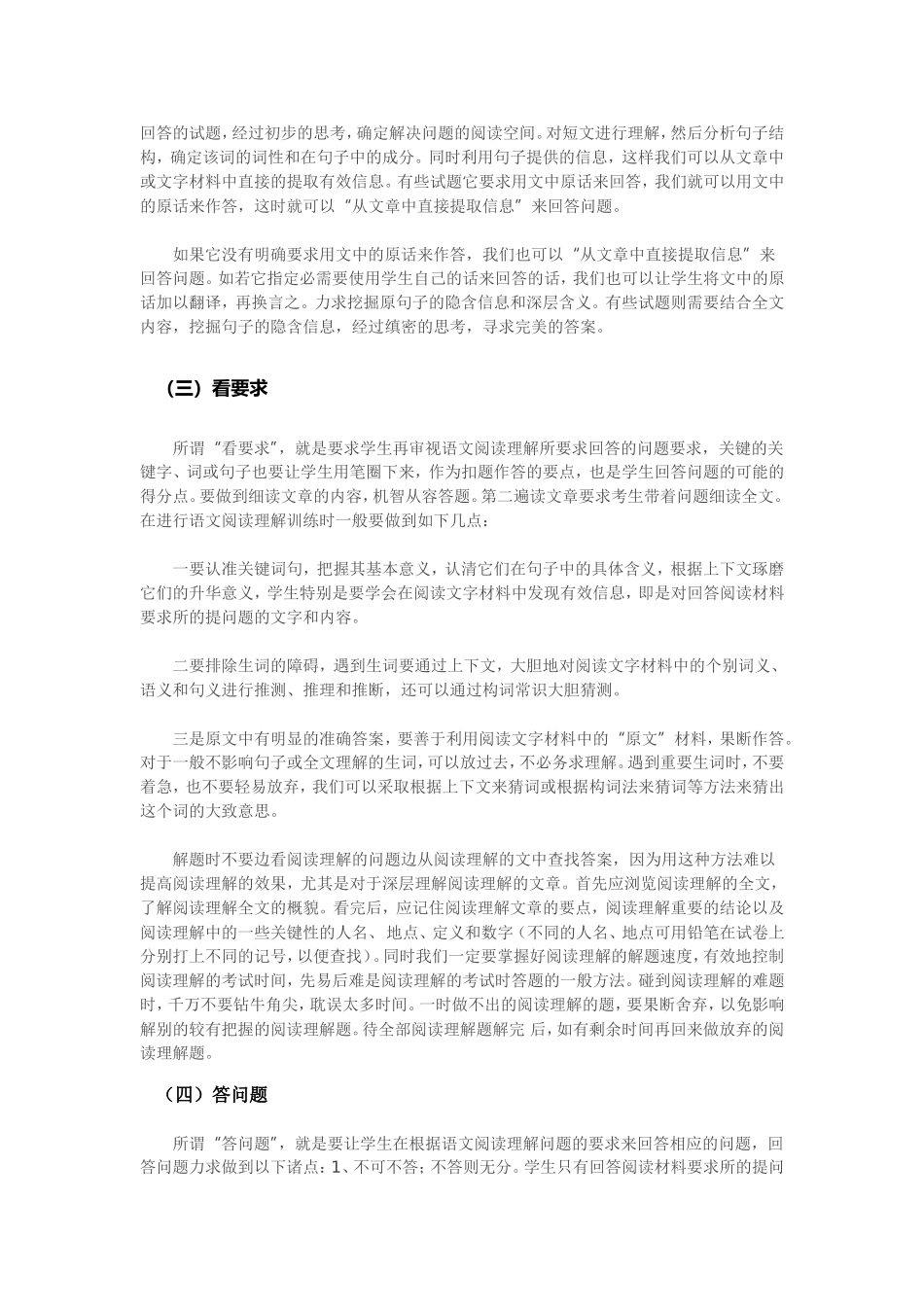 回答的试题，经过初步的思考，确定解决问题的阅读空间。对短文进行理解，然后分析句子结构，确定该词的词性和在句子中的成分。同时利用句子提供的信息，这样我们可以从文章中或文字材料中直接的提取有效信息。有些试题它要求用文中原话来回答，我们就可以用文中的原话来作答，这时就可以“从文章中直接提取信息”来回答问题。

如果它没有明确要求用文中的原话来作答，我们也可以“从文章中直接提取信息”来回答问题。如若它指定必需要使用学生自己的话来回答的话，我们也可以让学生将文中的原话加以翻译，再换言之。力求挖掘原句子的隐含信息和深层含义。有些试题则需要结合全文内容，挖掘句子的隐含信息，经过缜密的思考，寻求完美的答案。

（三）看要求

所谓“看要求”，就是要求学生再审视语文阅读理解所要求回答的问题要求，关键的关键字、词或句子也要让学生用笔圈下来，作为扣题作答的要点，也是学生回答问题的可能的得分点。要做到细读文章的内容，机智从容答题。第二遍读文章要求考生带着问题细读全文。在进行语文阅读理解训练时一般要做到如下几点：

一要认准关键词句，把握其基本意义，认清它们在句子中的具体含义，根据上下文琢磨它们的升华意义，学生特别是要学会在阅读文字材料中发现有效信息，即是对回答阅读材料要求所的提问题的文字和内容。

二要排除生词的障碍，遇到生词要通过上下文，大胆地对阅读文字材料中的个别词义、语义和句义进行推测、推理和推断，还可以通过构词常识大胆猜测。

三是原文中有明显的准确答案，要善于利用阅读文字材料中的“原文”材料，果断作答。对于一般不影响句子或全文理解的生词，可以放过去，不必务求理解。遇到重要生词时，不要着急，也不要轻易放弃，我们可以采取根据上下文来猜词或根据构词法来猜词等方法来猜出这个词的大致意思。

解题时不要边看阅读理解的问题边从阅读理解的文中查找答案，因为用这种方法难以提高阅读理解的效果，尤其是对于深层理解阅读理解的文章。首先应浏览阅读理解的全文，了解阅读理解全文的概貌。看完后，应记住阅读理解文章的要点，阅读理解重要的结论以及阅读理解中的一些关键性的人名、地点、定义和数字（不同的人名、地点可用铅笔在试卷上分别打上不同的记号，以便查找）。同时我们一定要掌握好阅读理解的解题速度，有效地控制阅读理解的考试时间，先易后难是阅读理解的考试时答题的一般方法。碰到阅读理解的难题时，千万不要钻牛角尖，耽误太多时间。一时做不出的阅读理解的题，要果断舍弃，以免影响解别的较有把握的阅读理解题。待全部阅读理解题解完 后，如有剩余时间再回来做放弃的阅读理解题。

（四）答问题

所谓“答问题”，就是要让学生在根据语文阅读理解问题的要求来回答相应的问题，回答问题力求做到以下诸点：1、不可不答；不答则无分。学生只有回答阅读材料要求所的提问